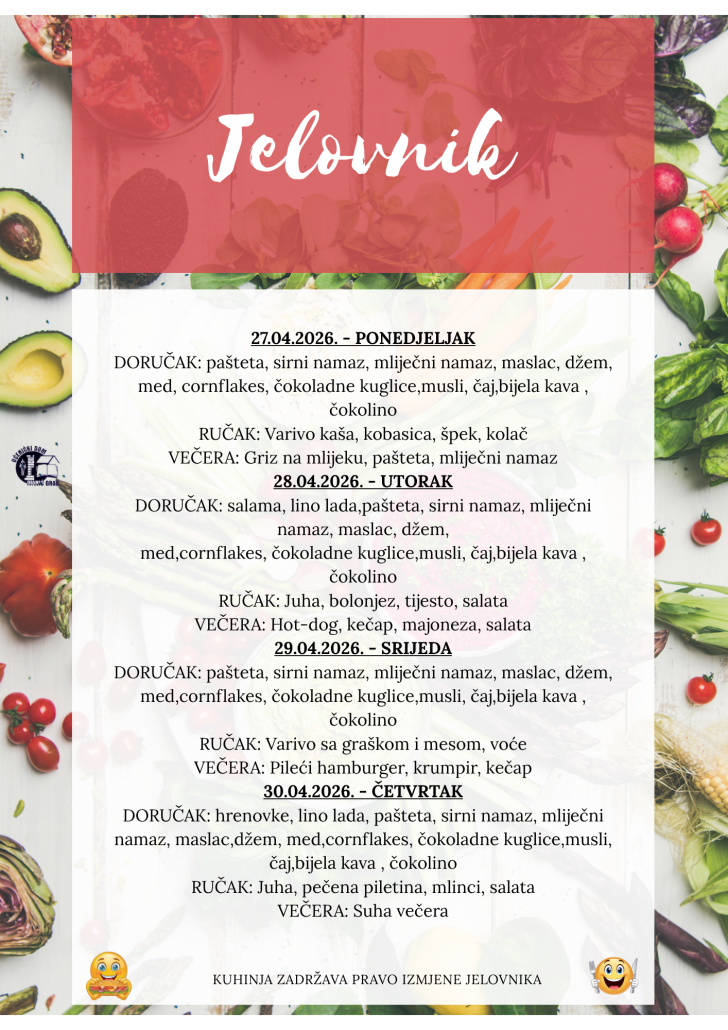 Jelovnik

27.04.2026. - PONEDJELJAK

DORUČAK: pašteta, sirni namaz, mliječni namaz, maslac, džem, med, cornflakes, čokoladne kuglice,musli, čaj,bijela kava , čokolino

RUČAK: Varivo kaša, kobasica, špek, kolač

VEČERA: Griz na mlijeku, pašteta, mliječni namaz

28.04.2026. - UTORAK

DORUČAK: salama, lino lada,pašteta, sirni namaz, mliječni namaz, maslac, džem,

med,cornflakes, čokoladne kuglice,musli, čaj,bijela kava , čokolino

RUČAK: Juha, bolonjez, tijesto, salata

VEČERA: Hot-dog, kečap, majoneza, salata

29.04.2026. - SRIJEDA

DORUČAK: pašteta, sirni namaz, mliječni namaz, maslac, džem, med,cornflakes, čokoladne kuglice,musli, čaj,bijela kava , čokolino

RUČAK: Varivo sa graškom i mesom, voće

VEČERA: Pileći hamburger, krumpir, kečap

30.04.2026. - ČETVRTAK

DORUČAK: hrenovke, lino lada, pašteta, sirni namaz, mliječni namaz, maslac,džem, med,cornflakes, čokoladne kuglice,musli, čaj,bijela kava , čokolino

RUČAK: Juha, pečena piletina, mlinci, salata

VEČERA: Suha večera

KUHINJA ZADRŽAVA PRAVO IZMJENE JELOVNIKA